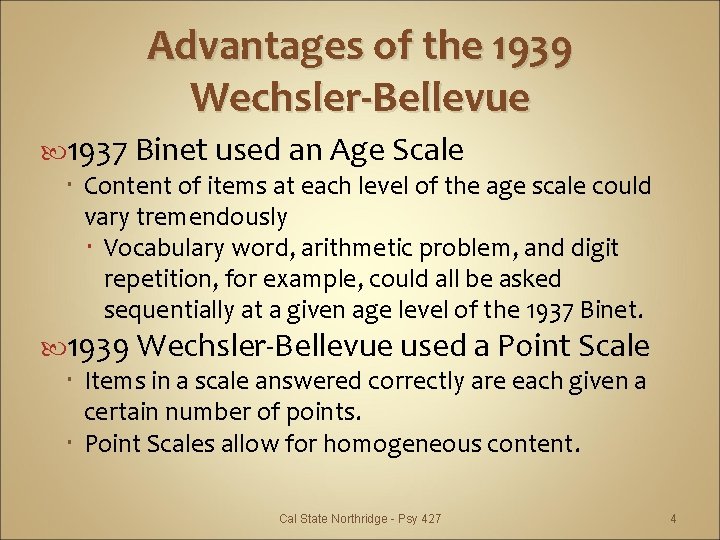 Advantages of the 1939 Wechsler-Bellevue

1937 Binet used an Age Scale

Content of items at each level of the age scale could vary tremendously

Vocabulary word, arithmetic problem, and digit repetition, for example, could all be asked sequentially at a given age level of the 1937 Binet.

1939 Wechsler-Bellevue used a Point Scale

Items in a scale answered correctly are each given a certain number of points.

Point Scales allow for homogeneous content.

Cal State Northridge - Psy 427

4